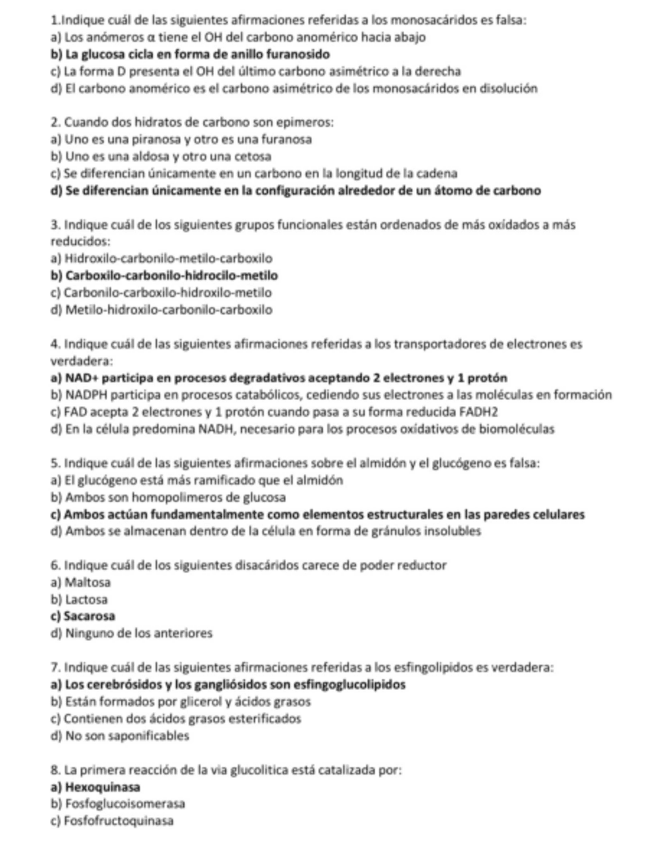 1.Indique cuál de las siguientes afirmaciones referidas a los monosacáridos es falsa:
a) Los anómeros α tiene el OH del carbono anomérico hacia abajo
b) La glucosa cicla en forma de anillo furanosido
c) La forma D presenta el OH del último carbono asimétrico a la derecha
d) El carbono anomérico es el carbono asimétrico de los monosacáridos en disolución

2. Cuando dos hidratos de carbono son epimeros:
a) Uno es una piranosa y otro es una furanosa
b) Uno es una aldosa y otro una cetosa
c) Se diferencian únicamente en un carbono en la longitud de la cadena
d) Se diferencian únicamente en la configuración alrededor de un átomo de carbono

3. Indique cuál de los siguientes grupos funcionales están ordenados de más oxidados a más reducidos:
a) Hidroxilo-carbonilo-metilo-carboxilo
b) Carboxilo-carbonilo-hidrocilo-metilo
c) Carbonilo-carboxilo-hidroxilo-metilo
d) Metilo-hidroxilo-carbonilo-carboxilo

4. Indique cuál de las siguientes afirmaciones referidas a los transportadores de electrones es verdadera:
a) NAD+ participa en procesos degradativos aceptando 2 electrones y 1 protón
b) NADPH participa en procesos catabólicos, cediendo sus electrones a las moléculas en formación
c) FAD acepta 2 electrones y 1 protón cuando pasa a su forma reducida FADH2
d) En la célula predomina NADH, necesario para los procesos oxidativos de biomoléculas

5. Indique cuál de las siguientes afirmaciones sobre el almidón y el glucógeno es falsa:
a) El glucógeno está más ramificado que el almidón
b) Ambos son homopolimeros de glucosa
c) Ambos actúan fundamentalmente como elementos estructurales en las paredes celulares
d) Ambos se almacenan dentro de la célula en forma de gránulos insolubles

6. Indique cuál de los siguientes disacáridos carece de poder reductor
a) Maltosa
b) Lactosa
c) Sacarosa
d) Ninguno de los anteriores

7. Indique cuál de las siguientes afirmaciones referidas a los esfingolipidos es verdadera:
a) Los cerebrósidos y los gangliósidos son esfingoglucolipidos
b) Están formados por glicerol y ácidos grasos
c) Contienen dos ácidos grasos esterificados
d) No son saponificables

8. La primera reacción de la via glucolitica está catalizada por:
a) Hexoquinasa
b) Fosfoglucoisomerasa
c) Fosfofructoquinasa